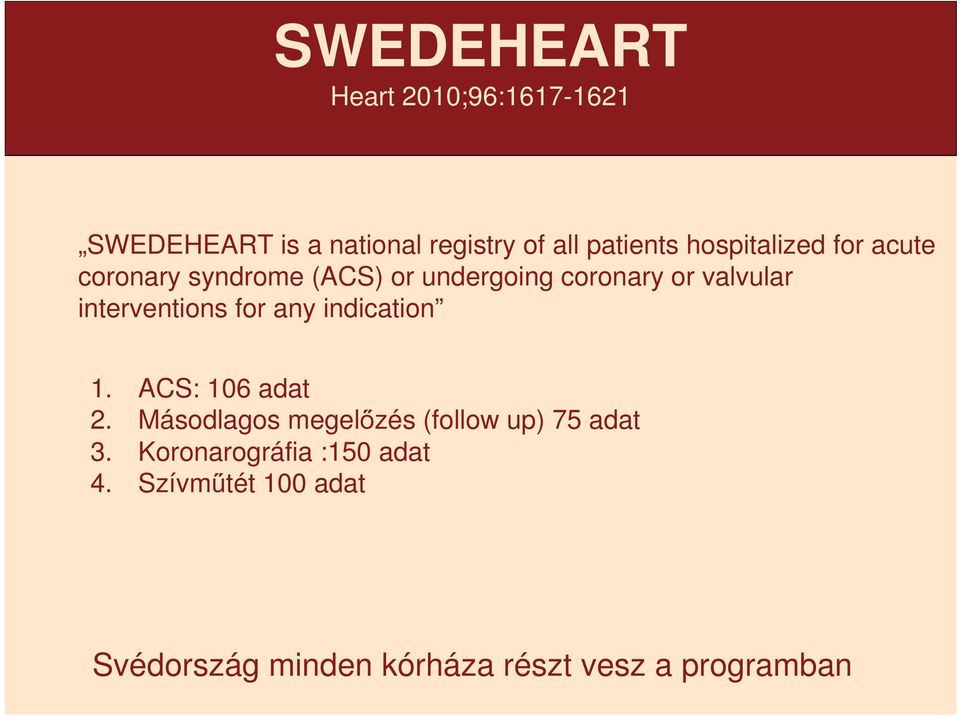 SWEDEHEART
Heart 2010;96:1617-1621

„SWEDEHEART is a national registry of all patients hospitalized for acute coronary syndrome (ACS) or undergoing coronary or valvular interventions for any indication”

1. ACS: 106 adat
2. Másodlagos megelőzés (follow up) 75 adat
3. Koronarográfia :150 adat
4. Szívműtét 100 adat

Svédország minden kórháza részt vesz a programban